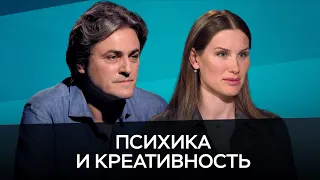 ПСИХИКА
И КРЕАТИВНОСТЬ